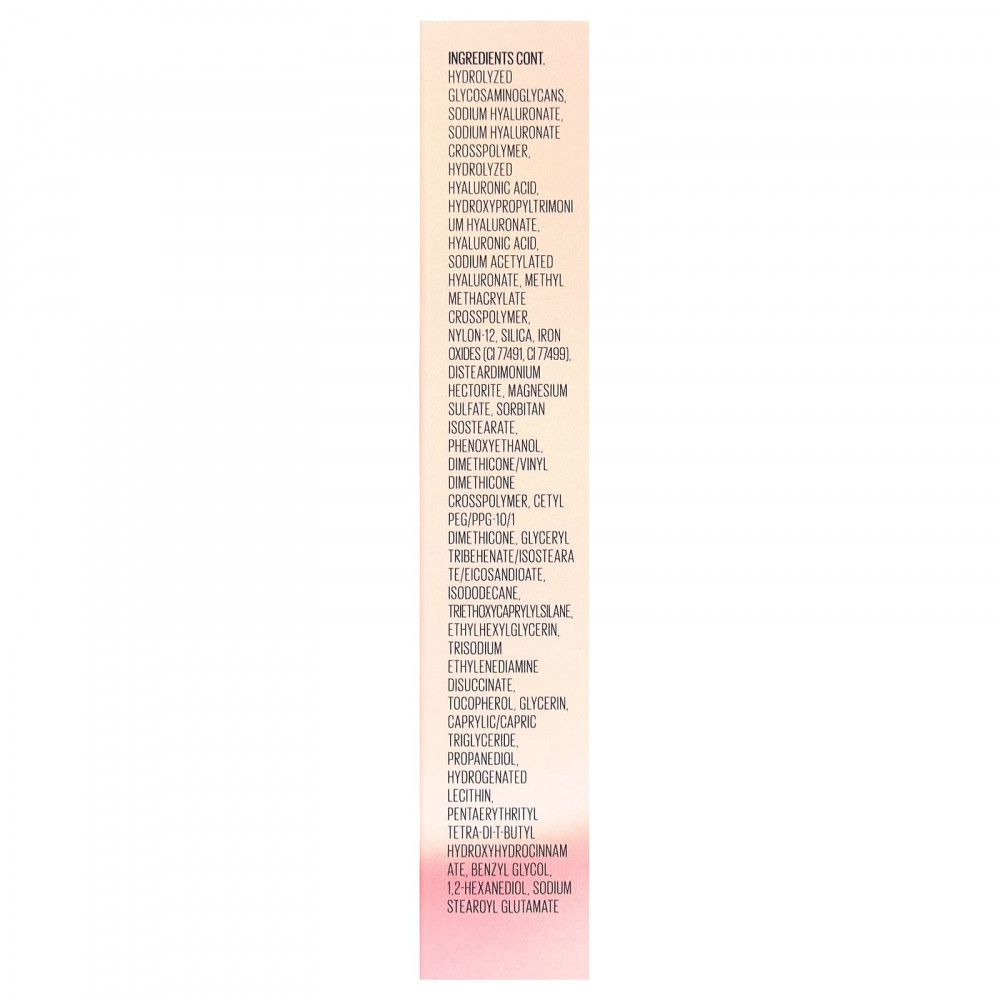 INGREDIENTS CONT.
HYDROLYZED GLYCOSAMINOGLYCANS, SODIUM HYALURONATE, SODIUM HYALURONATE CROSSPOLYMER, HYDROLYZED HYALURONIC ACID, HYDROXYPROPYLTRIMONIUM HYALURONATE, HYALURONIC ACID, SODIUM ACETYLATED HYALURONATE, METHYL METHACRYLATE CROSSPOLYMER, NYLON-12, SILICA, IRON OXIDES (CI 77491, CI 77499), DISTEARDIMONIUM HECTORITE, MAGNESIUM SULFATE, SORBITAN ISOSTEARATE, PHENOXYETHANOL, DIMETHICONE/VINYL DIMETHICONE CROSSPOLYMER, CETYL PEG/PPG-10/1 DIMETHICONE, GLYCERYL TRIBEHENATE/ISOSTEARATE/EICOSANDIOATE, ISODODECANE, TRIETHOXYCAPRYLYLSILANE, ETHYLHEXYLGLYCERIN, TRISODIUM ETHYLENEDIAMINE DISUCCINATE, TOCOPHEROL, GLYCERIN, CAPRYLIC/CAPRIC TRIGLYCERIDE, PROPANEDIOL, HYDROGENATED LECITHIN, PENTAERYTHRITYL TETRA-DI-T-BUTYL HYDROXYHYDROCINNAMATE, BENZYL GLYCOL, 1,2-HEXANEDIOL, SODIUM STEAROYL GLUTAMATE